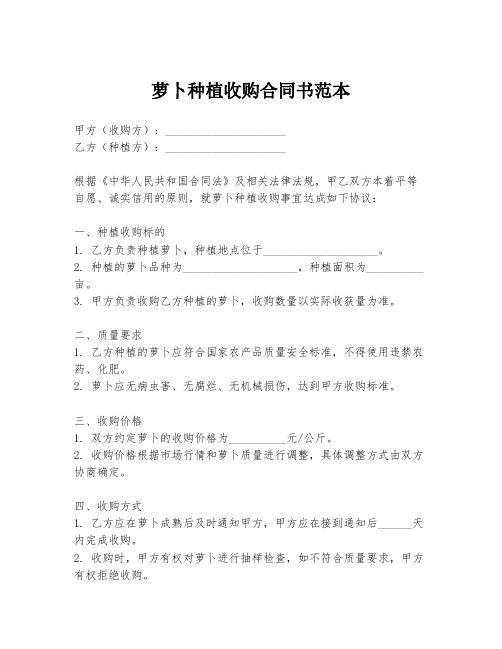 萝卜种植收购合同书范本

甲方（收购方）：____________________
乙方（种植方）：____________________

根据《中华人民共和国合同法》及相关法律法规，甲乙双方本着平等自愿、诚实信用的原则，就萝卜种植收购事宜达成如下协议：

一、种植收购标的
1. 乙方负责种植萝卜，种植地点位于____________________。
2. 种植的萝卜品种为____________________，种植面积为__________亩。
3. 甲方负责收购乙方种植的萝卜，收购数量以实际收获量为准。

二、质量要求
1. 乙方种植的萝卜应符合国家农产品质量安全标准，不得使用违禁农药、化肥。
2. 萝卜应无病虫害、无腐烂、无机械损伤，达到甲方收购标准。

三、收购价格
1. 双方约定萝卜的收购价格为__________元/公斤。
2. 收购价格根据市场行情和萝卜质量进行调整，具体调整方式由双方协商确定。

四、收购方式
1. 乙方应在萝卜成熟后及时通知甲方，甲方应在接到通知后______天内完成收购。
2. 收购时，甲方有权对萝卜进行抽样检查，如不符合质量要求，甲方有权拒绝收购。